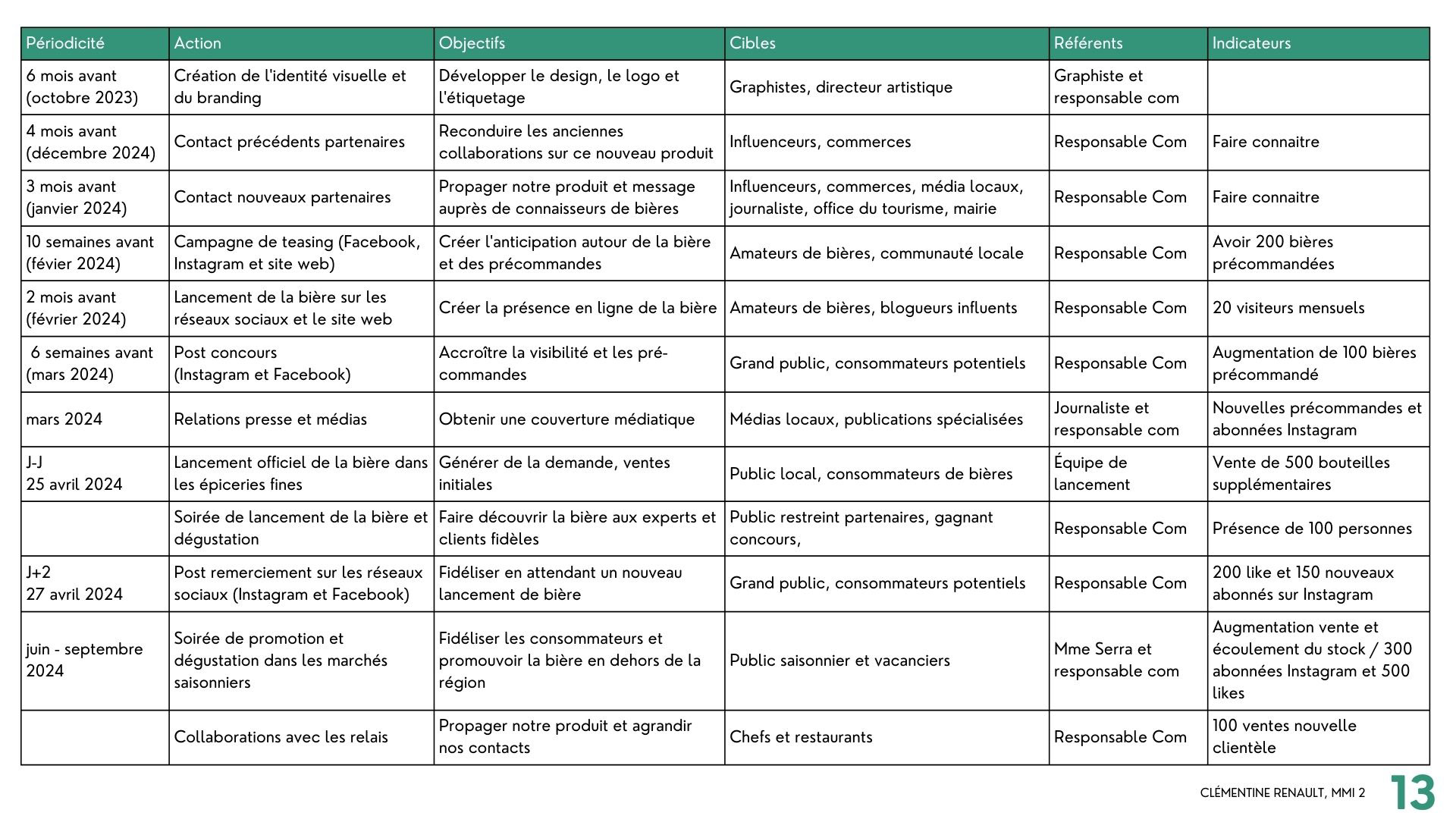 | Périodicité | Action | Objectifs | Cibles | Référents | Indicateurs |
|---|---|---|---|---|---|
| 6 mois avant (octobre 2023) | Création de l'identité visuelle et du branding | Développer le design, le logo et l'étiquetage | Graphistes, directeur artistique | Graphiste et responsable com | |
| 4 mois avant (décembre 2024) | Contact précédents partenaires | Reconduire les anciennes collaborations sur ce nouveau produit | Influenceurs, commerces | Responsable Com | Faire connaitre |
| 3 mois avant (janvier 2024) | Contact nouveaux partenaires | Propager notre produit et message auprès de connaisseurs de bières | Influenceurs, commerces, média locaux, journaliste, office du tourisme, mairie | Responsable Com | Faire connaitre |
| 10 semaines avant (févier 2024) | Campagne de teasing (Facebook, Instagram et site web) | Créer l'anticipation autour de la bière et des précommandes | Amateurs de bières, communauté locale | Responsable Com | Avoir 200 bières précommandées |
| 2 mois avant (février 2024) | Lancement de la bière sur les réseaux sociaux et le site web | Créer la présence en ligne de la bière | Amateurs de bières, blogueurs influents | Responsable Com | 20 visiteurs mensuels |
| 6 semaines avant (mars 2024) | Post concours (Instagram et Facebook) | Accroître la visibilité et les pré-commandes | Grand public, consommateurs potentiels | Responsable Com | Augmentation de 100 bières précommandé |
| mars 2024 | Relations presse et médias | Obtenir une couverture médiatique | Médias locaux, publications spécialisées | Journaliste et responsable com | Nouvelles précommandes et abonnées Instagram |
| J-J 25 avril 2024 | Lancement officiel de la bière dans les épiceries fines | Générer de la demande, ventes initiales | Public local, consommateurs de bières | Équipe de lancement | Vente de 500 bouteilles supplémentaires |
| | Soirée de lancement de la bière et dégustation | Faire découvrir la bière aux experts et clients fidèles | Public restreint partenaires, gagnant concours, | Responsable Com | Présence de 100 personnes |
| J+2 27 avril 2024 | Post remerciement sur les réseaux sociaux (Instagram et Facebook) | Fidéliser en attendant un nouveau lancement de bière | Grand public, consommateurs potentiels | Responsable Com | 200 like et 150 nouveaux abonnés sur Instagram |
| juin - septembre 2024 | Soirée de promotion et dégustation dans les marchés saisonniers | Fidéliser les consommateurs et promouvoir la bière en dehors de la région | Public saisonnier et vacanciers | Mme Serra et responsable com | Augmentation vente et écoulement du stock / 300 abonnées Instagram et 500 likes |
| | Collaborations avec les relais | Propager notre produit et agrandir nos contacts | Chefs et restaurants | Responsable Com | 100 ventes nouvelle clientèle |

CLÉMENTINE RENAULT, MMI 2 13